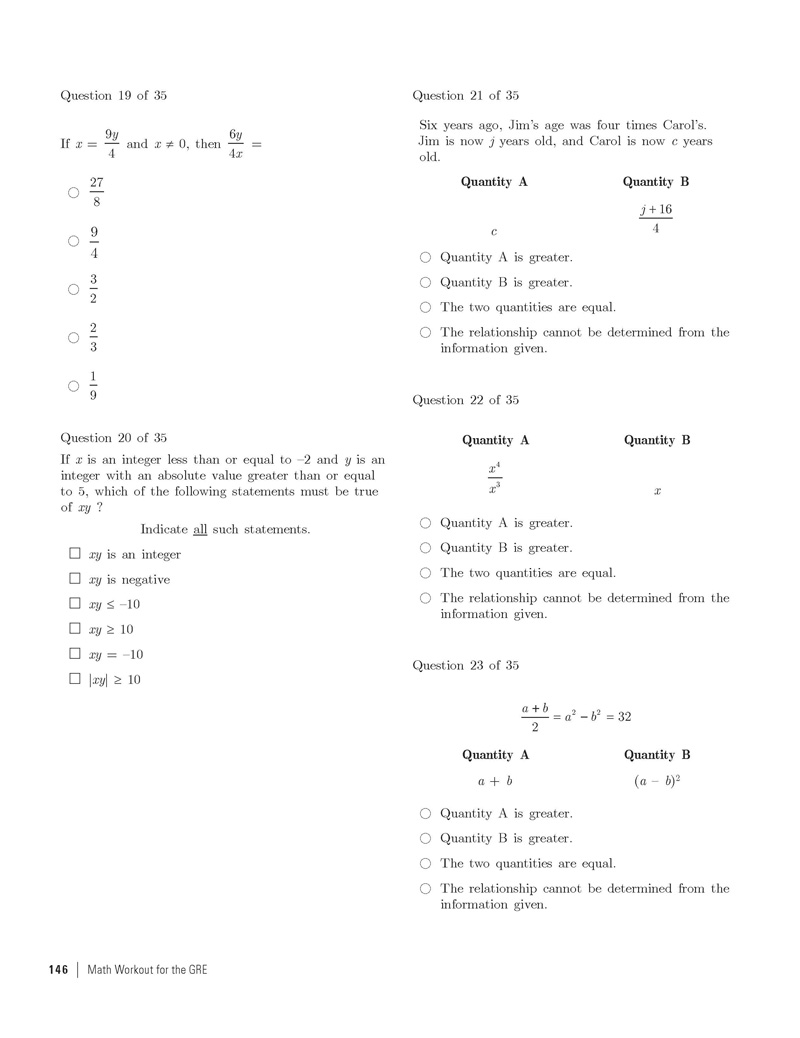 Question 19 of 35

If $x = \frac{9y}{4}$ and $x \neq 0$, then $\frac{6y}{4x} =$

○ $\frac{27}{8}$

○ $\frac{9}{4}$

○ $\frac{3}{2}$

○ $\frac{2}{3}$

○ $\frac{1}{9}$

Question 20 of 35

If $x$ is an integer less than or equal to –2 and $y$ is an integer with an absolute value greater than or equal to 5, which of the following statements must be true of $xy$ ?

Indicate all such statements.

☐ $xy$ is an integer

☐ $xy$ is negative

☐ $xy \leq -10$

☐ $xy \geq 10$

☐ $xy = -10$

☐ $|xy| \geq 10$

Question 21 of 35

Six years ago, Jim's age was four times Carol's. Jim is now $j$ years old, and Carol is now $c$ years old.

| Quantity A | Quantity B |
|---|---|
| $c$ | $\frac{j+16}{4}$ |

○ Quantity A is greater.

○ Quantity B is greater.

○ The two quantities are equal.

○ The relationship cannot be determined from the information given.

Question 22 of 35

| Quantity A | Quantity B |
|---|---|
| $\frac{x^4}{x^3}$ | $x$ |

○ Quantity A is greater.

○ Quantity B is greater.

○ The two quantities are equal.

○ The relationship cannot be determined from the information given.

Question 23 of 35

$\frac{a+b}{2} = a^2 - b^2 = 32$

| Quantity A | Quantity B |
|---|---|
| $a + b$ | $(a - b)^2$ |

○ Quantity A is greater.

○ Quantity B is greater.

○ The two quantities are equal.

○ The relationship cannot be determined from the information given.

146 | Math Workout for the GRE